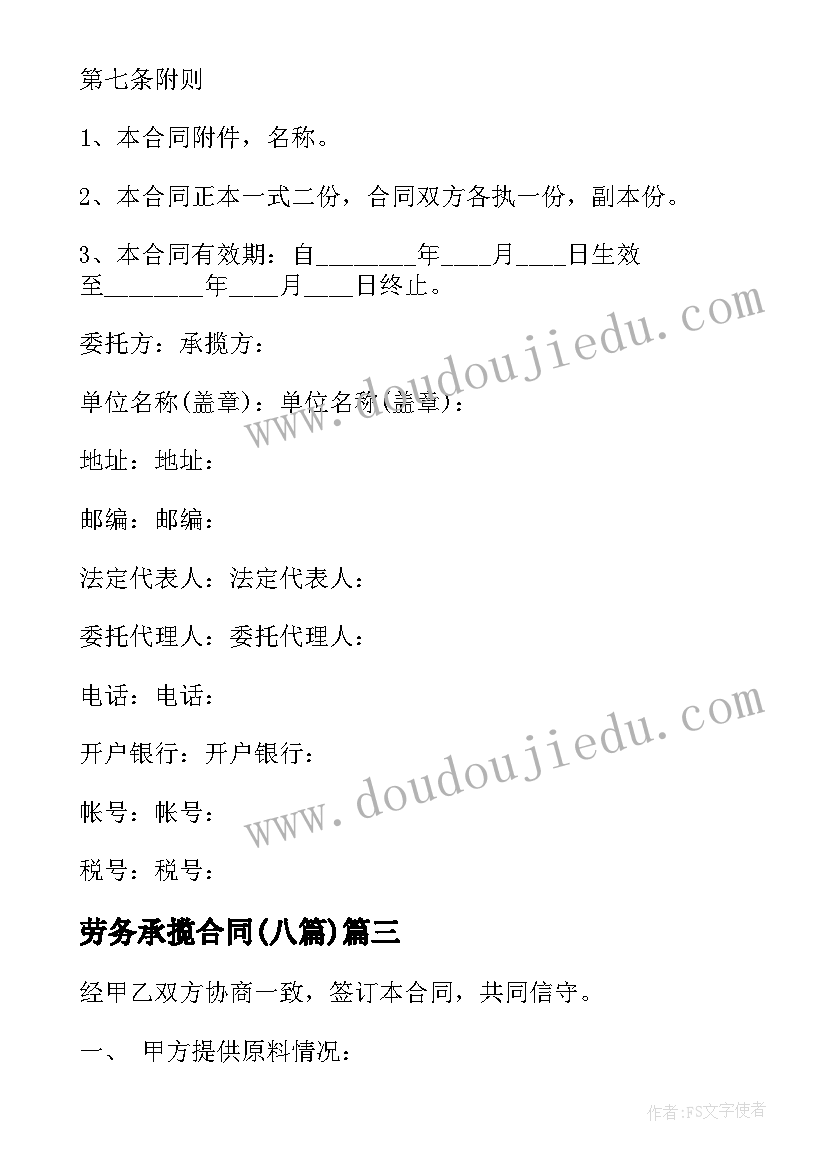 第七条附则

1、本合同附件，名称。

2、本合同正本一式二份，合同双方各执一份，副本份。

3、本合同有效期：自________年____月____日生效至________年____月____日终止。

委托方：承揽方：

单位名称(盖章)：单位名称(盖章)：

地址：地址：

邮编：邮编：

法定代表人：法定代表人：

委托代理人：委托代理人：

电话：电话：

开户银行：开户银行：

帐号：帐号：

税号：税号：

劳务承揽合同(八篇)篇三

经甲乙双方协商一致，签订本合同，共同信守。

一、 甲方提供原料情况：

www.doudoujiedu.com

www.doudoujiedu.com

作者:FS文字使者